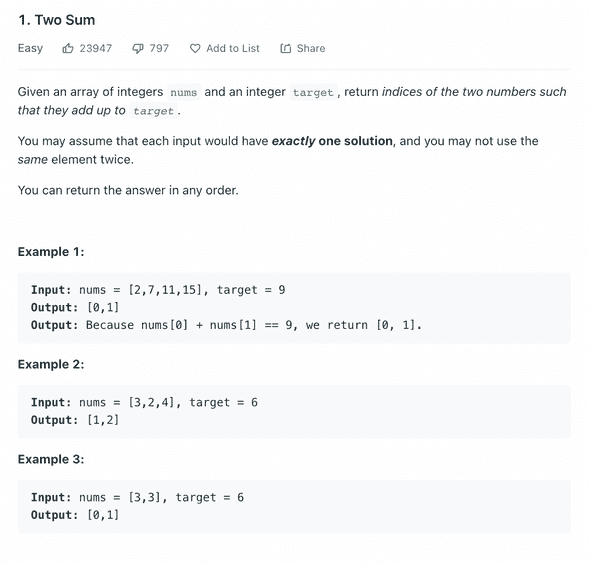 1. Two Sum

Easy 23947 797 Add to List Share

Given an array of integers nums and an integer target, return indices of the two numbers such that they add up to target.

You may assume that each input would have exactly one solution, and you may not use the same element twice.

You can return the answer in any order.

Example 1:

Input: nums = [2,7,11,15], target = 9
Output: [0,1]
Output: Because nums[0] + nums[1] == 9, we return [0, 1].

Example 2:

Input: nums = [3,2,4], target = 6
Output: [1,2]

Example 3:

Input: nums = [3,3], target = 6
Output: [0,1]